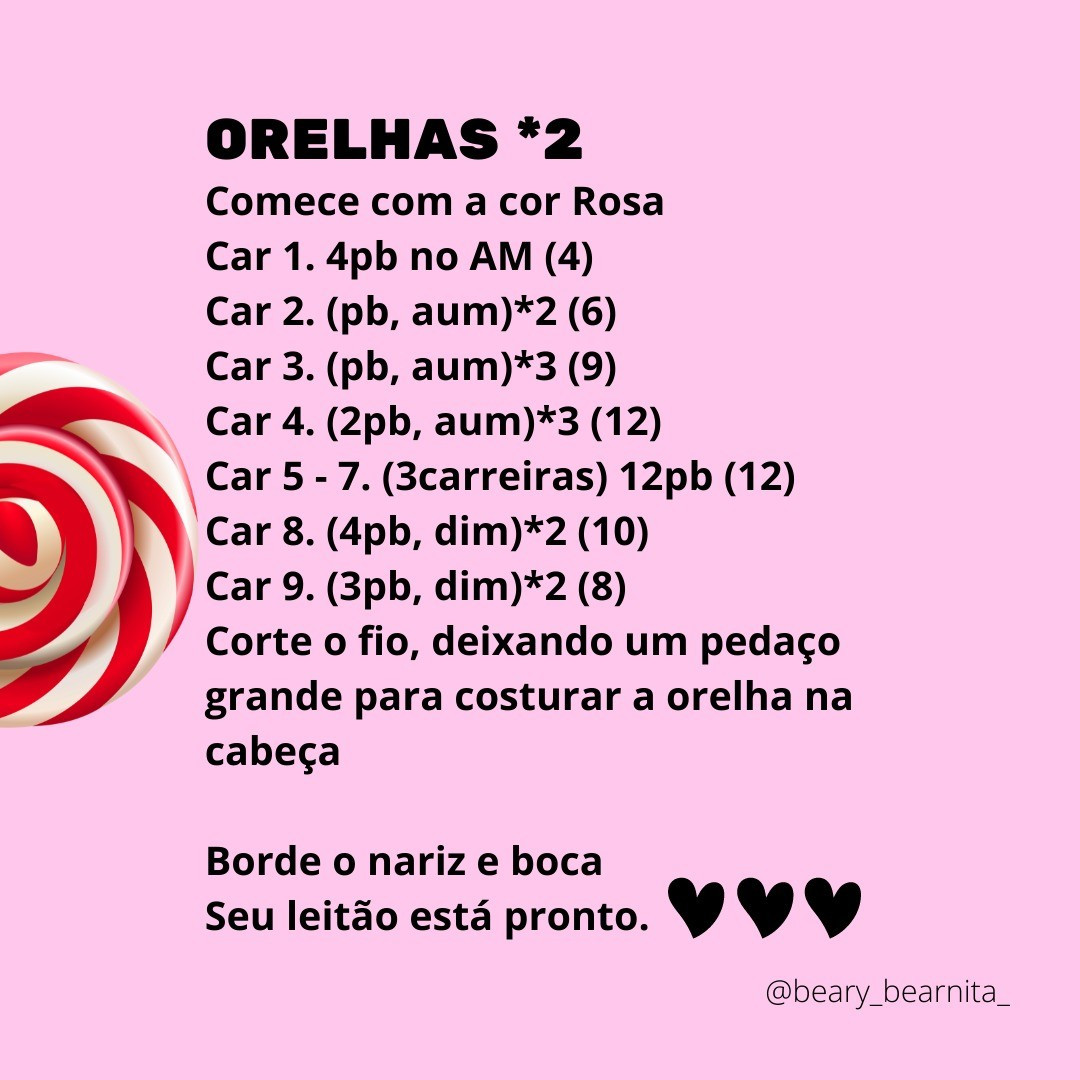 ORELHAS *2
Comece com a cor Rosa
Car 1. 4pb no AM (4)
Car 2. (pb, aum)*2 (6)
Car 3. (pb, aum)*3 (9)
Car 4. (2pb, aum)*3 (12)
Car 5 - 7. (3carreiras) 12pb (12)
Car 8. (4pb, dim)*2 (10)
Car 9. (3pb, dim)*2 (8)
Corte o fio, deixando um pedaço grande para costurar a orelha na cabeça

Borde o nariz e boca
Seu leitão está pronto. ♥♥♥

@beary_bearnita_